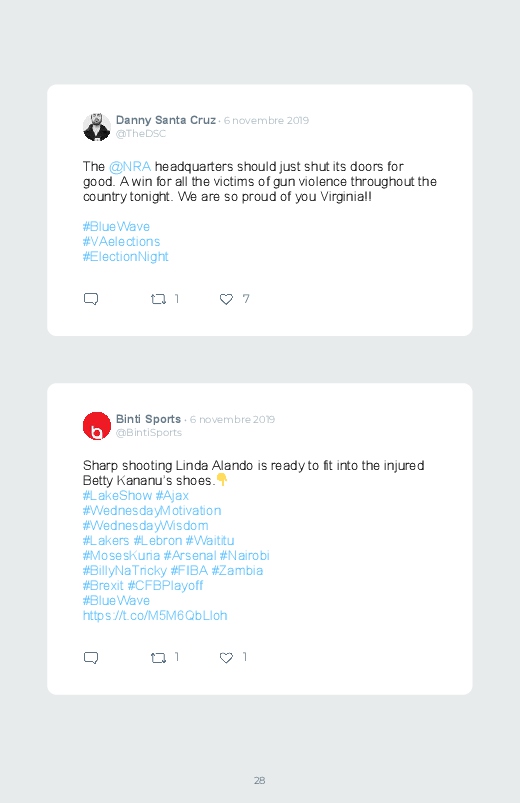 Danny Santa Cruz · 6 novembre 2019
@TheDSC

The @NRA headquarters should just shut its doors for good. A win for all the victims of gun violence throughout the country tonight. We are so proud of you Virginia!!

#BlueWave
#VAelections
#ElectionNight

1 7

Binti Sports · 6 novembre 2019
@BintiSports

Sharp shooting Linda Alando is ready to fit into the injured Betty Kananu's shoes.👇
#LakeShow #Ajax
#WednesdayMotivation
#WednesdayWisdom
#Lakers #Lebron #Waititu
#MosesKuria #Arsenal #Nairobi
#BillyNaTricky #FIBA #Zambia
#Brexit #CFBPlayoff
#BlueWave
https://t.co/M5M6QbLloh

1 1

28